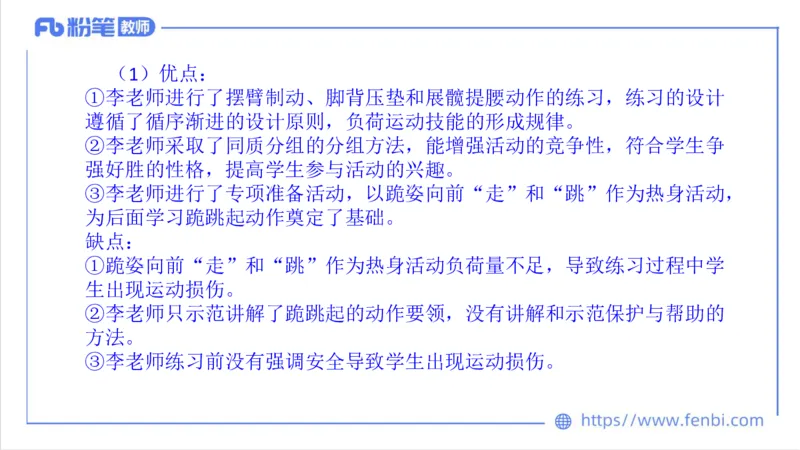 Fb 粉笔 教师

（1）优点：
①李老师进行了摆臂制动、脚背压垫和展髋提腰动作的练习，练习的设计遵循了循序渐进的设计原则，负荷运动技能的形成规律。
②李老师采取了同质分组的分组方法，能增强活动的竞争性，符合学生争强好胜的性格，提高学生参与活动的兴趣。
③李老师进行了专项准备活动，以跪姿向前“走”和“跳”作为热身活动，为后面学习跪跳起动作奠定了基础。
缺点：
①跪姿向前“走”和“跳”作为热身活动负荷量不足，导致练习过程中学生出现运动损伤。
②李老师只示范讲解了跪跳起的动作要领，没有讲解和示范保护与帮助的方法。
③李老师练习前没有强调安全导致学生出现运动损伤。

https://www.fenbi.com